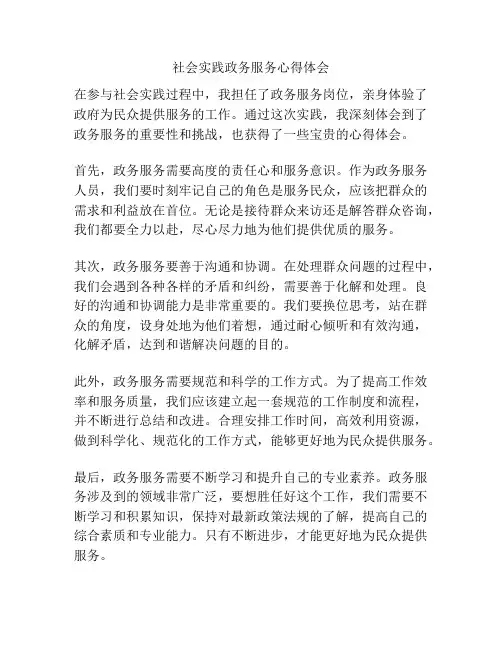 社会实践政务服务心得体会

在参与社会实践过程中，我担任了政务服务岗位，亲身体验了政府为民众提供服务的工作。通过这次实践，我深刻体会到了政务服务的重要性和挑战，也获得了一些宝贵的心得体会。

首先，政务服务需要高度的责任心和服务意识。作为政务服务人员，我们要时刻牢记自己的角色是服务民众，应该把群众的需求和利益放在首位。无论是接待群众来访还是解答群众咨询，我们都要全力以赴，尽心尽力地为他们提供优质的服务。

其次，政务服务要善于沟通和协调。在处理群众问题的过程中，我们会遇到各种各样的矛盾和纠纷，需要善于化解和处理。良好的沟通和协调能力是非常重要的。我们要换位思考，站在群众的角度，设身处地为他们着想，通过耐心倾听和有效沟通，化解矛盾，达到和谐解决问题的目的。

此外，政务服务需要规范和科学的工作方式。为了提高工作效率和服务质量，我们应该建立起一套规范的工作制度和流程，并不断进行总结和改进。合理安排工作时间，高效利用资源，做到科学化、规范化的工作方式，能够更好地为民众提供服务。

最后，政务服务需要不断学习和提升自己的专业素养。政务服务涉及到的领域非常广泛，要想胜任好这个工作，我们需要不断学习和积累知识，保持对最新政策法规的了解，提高自己的综合素质和专业能力。只有不断进步，才能更好地为民众提供服务。